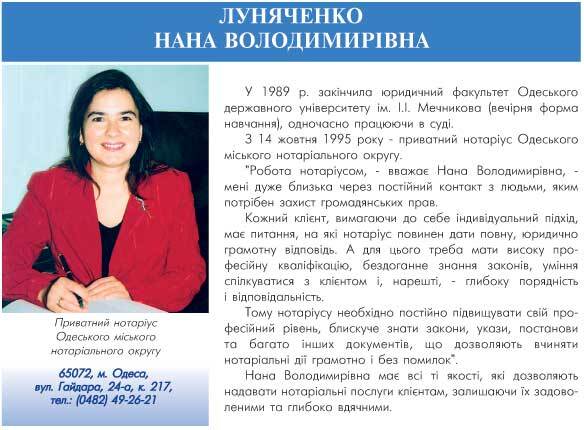 ЛУНЯЧЕНКО
НАНА ВОЛОДИМИРІВНА

Приватний нотаріус Одеського міського нотаріального округу

65072, м. Одеса, вул. Гайдара, 24-а, к. 217, тел.: (0482) 49-26-21

У 1989 р. закінчила юридичний факультет Одеського державного університету ім. І.І. Мечникова (вечірня форма навчання), одночасно працюючи в суді.

З 14 жовтня 1995 року - приватний нотаріус Одеського міського нотаріального округу.

"Робота нотаріусом, - вважає Нана Володимирівна, - мені дуже близька через постійний контакт з людьми, яким потрібен захист громадянських прав.

Кожний клієнт, вимагаючи до себе індивідуальний підхід, має питання, на які нотаріус повинен дати повну, юридично грамотну відповідь. А для цього треба мати високу професійну кваліфікацію, бездоганне знання законів, уміння спілкуватися з клієнтом і, нарешті, - глибоку порядність і відповідальність.

Тому нотаріусу необхідно постійно підвищувати свій професійний рівень, блискуче знати закони, укази, постанови та багато інших документів, що дозволяють вчиняти нотаріальні дії грамотно і без помилок".

Нана Володимирівна має всі ті якості, які дозволяють надавати нотаріальні послуги клієнтам, залишаючи їх задоволеними та глибоко вдячними.